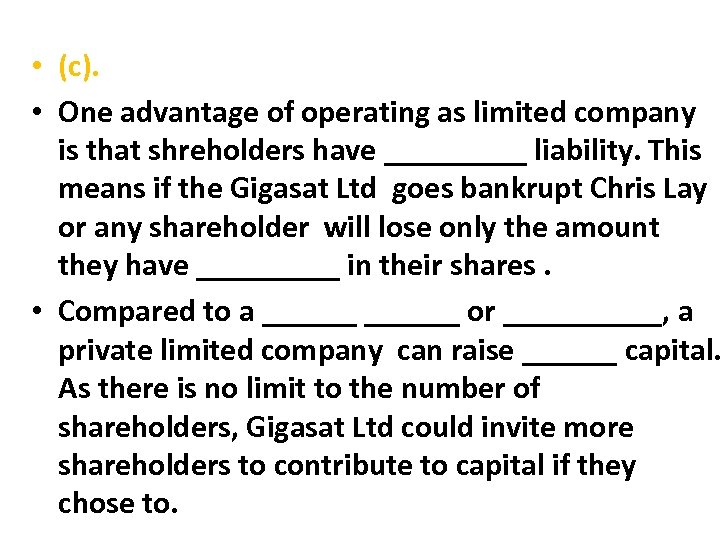 • (c).

• One advantage of operating as limited company is that shreholders have _________ liability. This means if the Gigasat Ltd goes bankrupt Chris Lay or any shareholder will lose only the amount they have _________ in their shares .

• Compared to a ______ ______ or __________, a private limited company can raise ______ capital. As there is no limit to the number of shareholders, Gigasat Ltd could invite more shareholders to contribute to capital if they chose to.